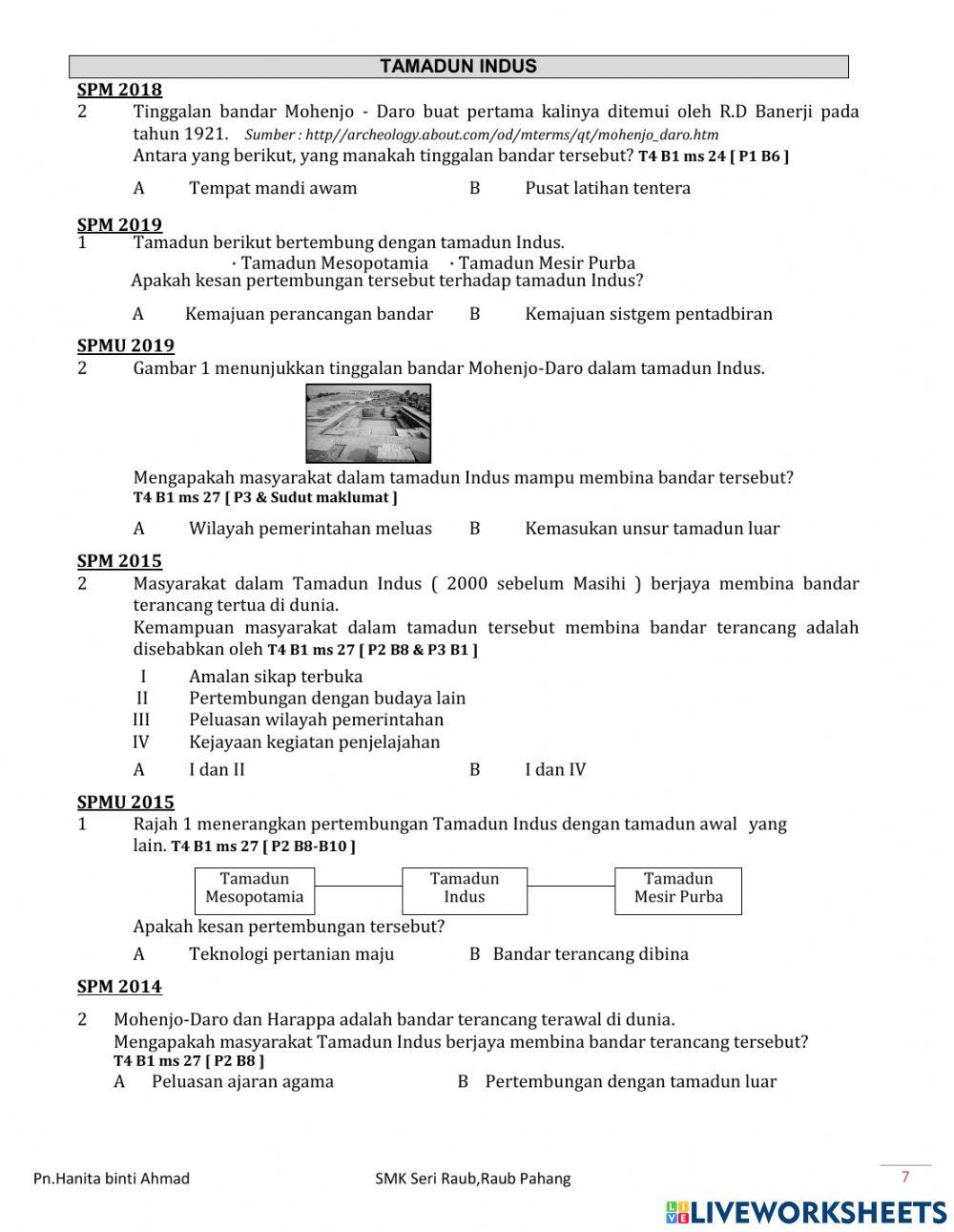 TAMADUN INDUS

SPM 2018

2 Tinggalan bandar Mohenjo - Daro buat pertama kalinya ditemui oleh R.D Banerji pada tahun 1921. Sumber : http//archeology.about.com/od/mterms/qt/mohenjo_daro.htm
Antara yang berikut, yang manakah tinggalan bandar tersebut? T4 B1 ms 24 [ P1 B6 ]

A Tempat mandi awam B Pusat latihan tentera

SPM 2019

1 Tamadun berikut bertembung dengan tamadun Indus.
· Tamadun Mesopotamia · Tamadun Mesir Purba
Apakah kesan pertembungan tersebut terhadap tamadun Indus?

A Kemajuan perancangan bandar B Kemajuan sistgem pentadbiran

SPMU 2019

2 Gambar 1 menunjukkan tinggalan bandar Mohenjo-Daro dalam tamadun Indus.

Mengapakah masyarakat dalam tamadun Indus mampu membina bandar tersebut?
T4 B1 ms 27 [ P3 & Sudut maklumat ]

A Wilayah pemerintahan meluas B Kemasukan unsur tamadun luar

SPM 2015

2 Masyarakat dalam Tamadun Indus ( 2000 sebelum Masihi ) berjaya membina bandar terancang tertua di dunia.
Kemampuan masyarakat dalam tamadun tersebut membina bandar terancang adalah disebabkan oleh T4 B1 ms 27 [ P2 B8 & P3 B1 ]

I Amalan sikap terbuka
II Pertembungan dengan budaya lain
III Peluasan wilayah pemerintahan
IV Kejayaan kegiatan penjelajahan

A I dan II B I dan IV

SPMU 2015

1 Rajah 1 menerangkan pertembungan Tamadun Indus dengan tamadun awal yang lain. T4 B1 ms 27 [ P2 B8-B10 ]

Tamadun Mesopotamia
Tamadun Indus
Tamadun Mesir Purba

Apakah kesan pertembungan tersebut?

A Teknologi pertanian maju B Bandar terancang dibina

SPM 2014

2 Mohenjo-Daro dan Harappa adalah bandar terancang terawal di dunia.
Mengapakah masyarakat Tamadun Indus berjaya membina bandar terancang tersebut?
T4 B1 ms 27 [ P2 B8 ]
A Peluasan ajaran agama B Pertembungan dengan tamadun luar

Pn.Hanita binti Ahmad SMK Seri Raub,Raub Pahang 7

LIVEWORKSHEETS